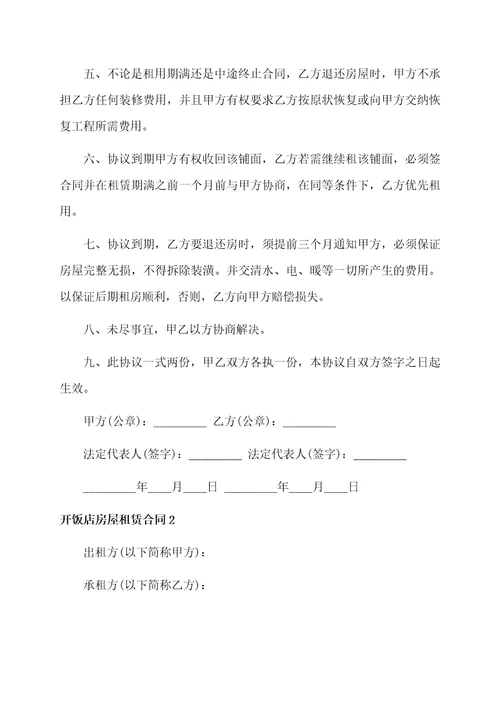 五、不论是租用期满还是中途终止合同，乙方退还房屋时，甲方不承担乙方任何装修费用，并且甲方有权要求乙方按原状恢复或向甲方交纳恢复工程所需费用。

六、协议到期甲方有权收回该铺面，乙方若需继续租该铺面，必须签合同并在租赁期满之前一个月前与甲方协商，在同等条件下，乙方优先租用。

七、协议到期，乙方要退还房时，须提前三个月通知甲方，必须保证房屋完整无损，不得拆除装潢。并交清水、电、暖等一切所产生的费用。以保证后期租房顺利，否则，乙方向甲方赔偿损失。

八、未尽事宜，甲乙以方协商解决。

九、此协议一式两份，甲乙双方各执一份，本协议自双方签字之日起生效。

甲方(公章)：_________ 乙方(公章)：_________

法定代表人(签字)：_________ 法定代表人(签字)：_________

_________年____月____日 _________年____月____日

开饭店房屋租赁合同 2

出租方(以下简称甲方)：

承租方(以下简称乙方)：